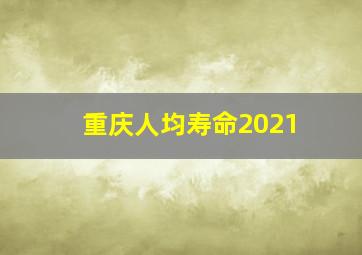 重庆人均寿命2021